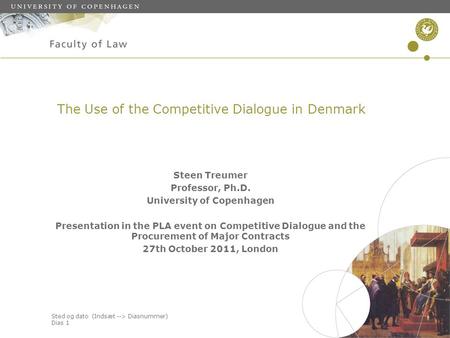 UNIVERSITY OF COPENHAGEN

Faculty of Law

The Use of the Competitive Dialogue in Denmark

Steen Treumer
Professor, Ph.D.
University of Copenhagen

Presentation in the PLA event on Competitive Dialogue and the Procurement of Major Contracts
27th October 2011, London

Sted og dato (Indsæt --> Diasnummer)
Dias 1